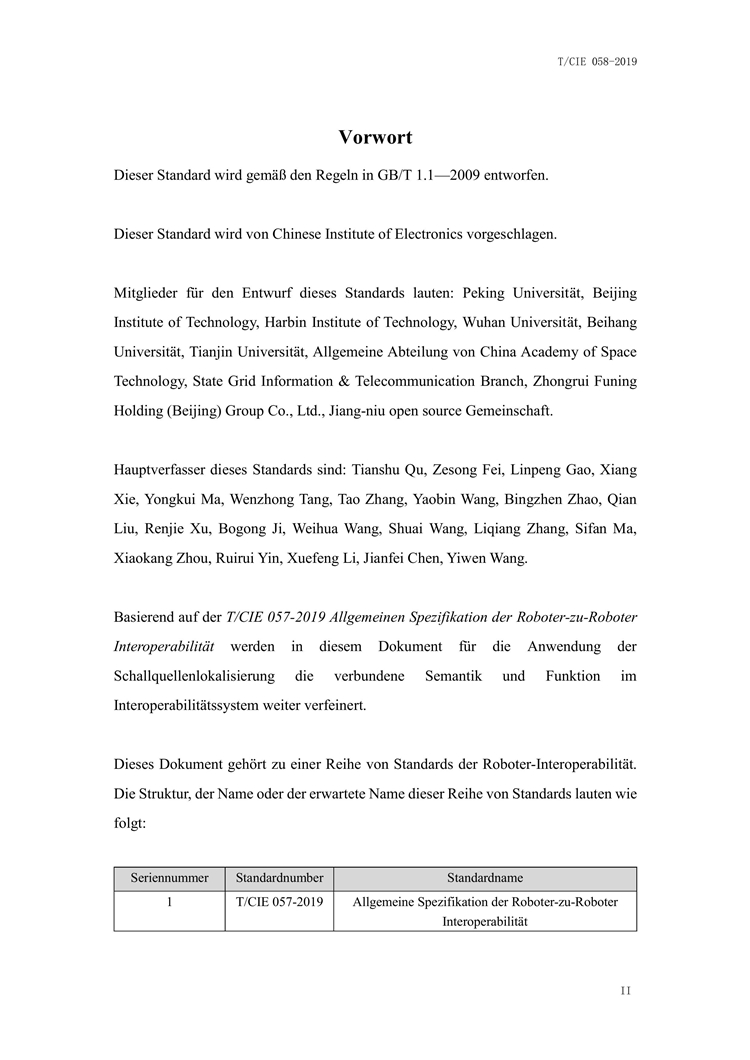 T/CIE 058-2019

Vorwort

Dieser Standard wird gemäß den Regeln in GB/T 1.1—2009 entworfen.

Dieser Standard wird von Chinese Institute of Electronics vorgeschlagen.

Mitglieder für den Entwurf dieses Standards lauten: Peking Universität, Beijing Institute of Technology, Harbin Institute of Technology, Wuhan Universität, Beihang Universität, Tianjin Universität, Allgemeine Abteilung von China Academy of Space Technology, State Grid Information & Telecommunication Branch, Zhongrui Funing Holding (Beijing) Group Co., Ltd., Jiang-niu open source Gemeinschaft.

Hauptverfasser dieses Standards sind: Tianshu Qu, Zesong Fei, Linpeng Gao, Xiang Xie, Yongkui Ma, Wenzhong Tang, Tao Zhang, Yaobin Wang, Bingzhen Zhao, Qian Liu, Renjie Xu, Bogong Ji, Weihua Wang, Shuai Wang, Liqiang Zhang, Sifan Ma, Xiaokang Zhou, Ruirui Yin, Xuefeng Li, Jianfei Chen, Yiwen Wang.

Basierend auf der T/CIE 057-2019 Allgemeinen Spezifikation der Roboter-zu-Roboter Interoperabilität werden in diesem Dokument für die Anwendung der Schallquellenlokalisierung die verbundene Semantik und Funktion im Interoperabilitätssystem weiter verfeinert.

Dieses Dokument gehört zu einer Reihe von Standards der Roboter-Interoperabilität. Die Struktur, der Name oder der erwartete Name dieser Reihe von Standards lauten wie folgt:

| Seriennummer | Standardnumber | Standardname |
|---|---|---|
| 1 | T/CIE 057-2019 | Allgemeine Spezifikation der Roboter-zu-Roboter Interoperabilität |

II